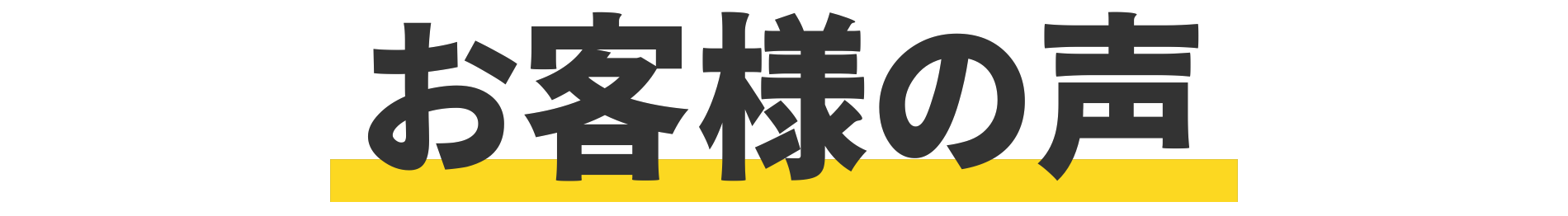 お客様の声